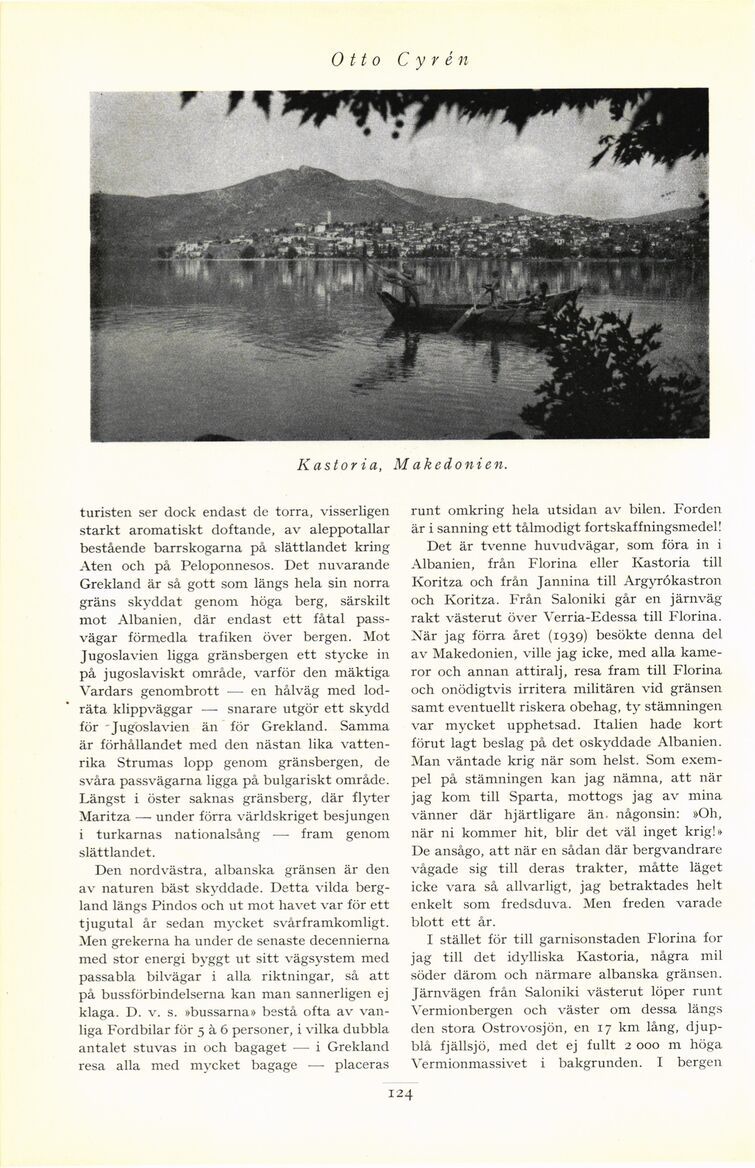 Otto Cyrén

Kastoria, Makedonien.

turisten ser dock endast de torra, visserligen starkt aromatiskt doftande, av aleppotallar bestående barrskogarna på slättlandet kring Aten och på Peloponnesos. Det nuvarande Grekland är så gott som längs hela sin norra gräns skyddat genom höga berg, särskilt mot Albanien, där endast ett fåtal passvägar förmedla trafiken över bergen. Mot Jugoslavien ligga gränsbergen ett stycke in på jugoslaviskt område, varför den mäktiga Vardars genombrott — en hålväg med lodräta klippväggar — snarare utgör ett skydd för Jugoslavien än för Grekland. Samma är förhållandet med den nästan lika vattenrika Strumas lopp genom gränsbergen, de svåra passvägarna ligga på bulgariskt område. Längst i öster saknas gränsberg, där flyter Maritza — under förra världskriget besjungen i turkarnas nationalsång — fram genom slättlandet.

Den nordvästra, albanska gränsen är den av naturen bäst skyddade. Detta vilda bergland längs Pindos och ut mot havet var för ett tjugutal år sedan mycket svårframkomligt. Men grekerna ha under de senaste decennierna med stor energi byggt ut sitt vägsystem med passabla bilvägar i alla riktningar, så att på bussförbindelserna kan man sannerligen ej klaga. D. v. s. »bussarna» bestå ofta av vanliga Fordbilar för 5 à 6 personer, i vilka dubbla antalet stuvas in och bagaget — i Grekland resa alla med mycket bagage — placeras runt omkring hela utsidan av bilen. Forden är i sanning ett tålmodigt fortskaffningsmedel!

Det är tvenne huvudvägar, som föra in i Albanien, från Florina eller Kastoria till Koritza och från Jannina till Argyrókastron och Koritza. Från Saloniki går en järnväg rakt västerut över Verria-Edessa till Florina. När jag förra året (1939) besökte denna del av Makedonien, ville jag icke, med alla kameror och annan attiralj, resa fram till Florina och onödigtvis irritera militären vid gränsen samt eventuellt riskera obehag, ty stämningen var mycket upphetsad. Italien hade kort förut lagt beslag på det oskyddade Albanien. Man väntade krig när som helst. Som exempel på stämningen kan jag nämna, att när jag kom till Sparta, mottogs jag av mina vänner där hjärtligare än någonsin: »Oh, när ni kommer hit, blir det väl inget krig!» De ansågo, att när en sådan där bergvandrare vågade sig till deras trakter, måtte läget icke vara så allvarligt, jag betraktades helt enkelt som fredsduva. Men freden varade blott ett år.

I stället för till garnisonstaden Florina for jag till det idylliska Kastoria, några mil söder därom och närmare albanska gränsen. Järnvägen från Saloniki västerut löper runt Vermionbergen och väster om dessa längs den stora Ostrovosjön, en 17 km lång, djupblå fjällsjö, med det ej fullt 2 000 m höga Vermionmassivet i bakgrunden. I bergen

124